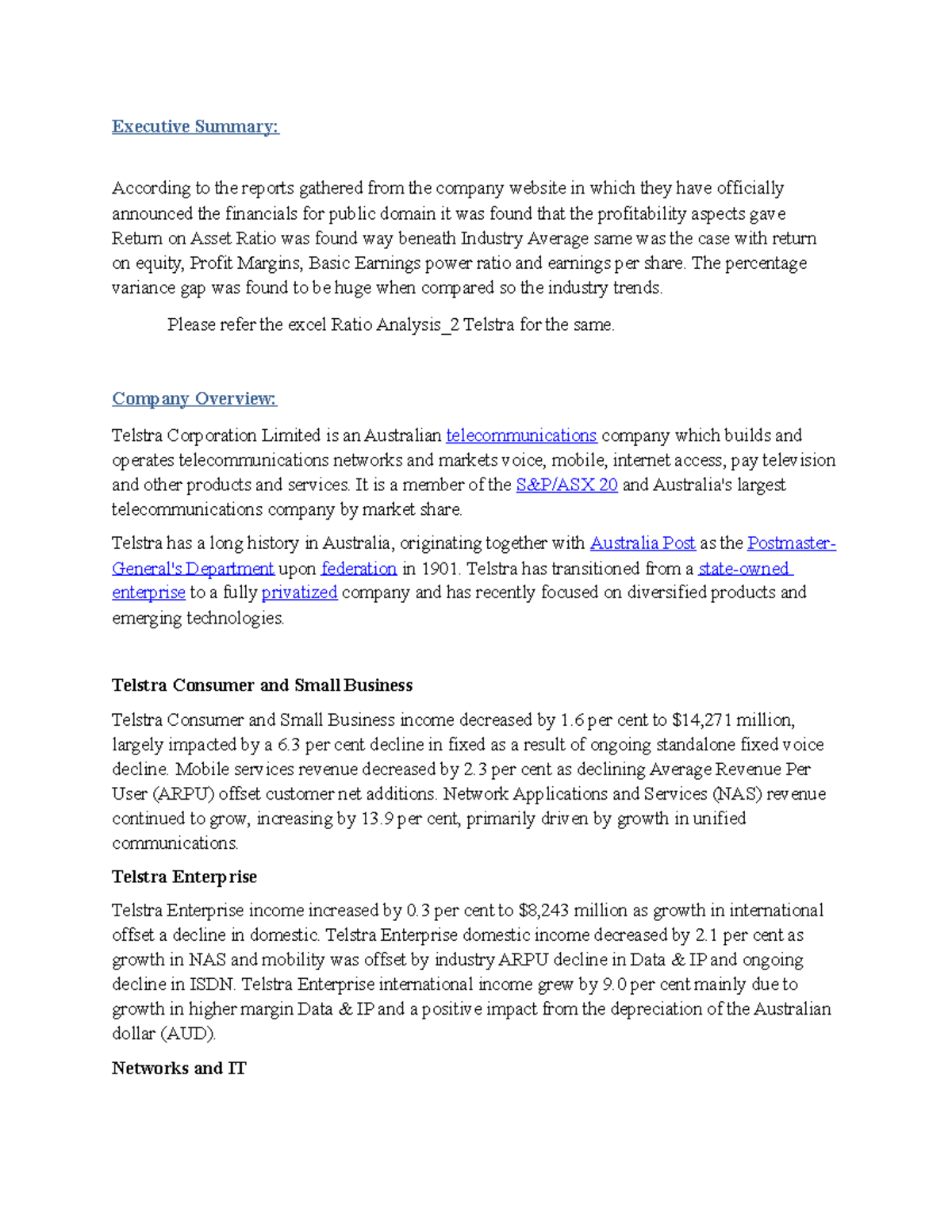 Executive Summary:

According to the reports gathered from the company website in which they have officially announced the financials for public domain it was found that the profitability aspects gave Return on Asset Ratio was found way beneath Industry Average same was the case with return on equity, Profit Margins, Basic Earnings power ratio and earnings per share. The percentage variance gap was found to be huge when compared so the industry trends.

Please refer the excel Ratio Analysis_2 Telstra for the same.

Company Overview:

Telstra Corporation Limited is an Australian telecommunications company which builds and operates telecommunications networks and markets voice, mobile, internet access, pay television and other products and services. It is a member of the S&P/ASX 20 and Australia's largest telecommunications company by market share.

Telstra has a long history in Australia, originating together with Australia Post as the Postmaster-General's Department upon federation in 1901. Telstra has transitioned from a state-owned enterprise to a fully privatized company and has recently focused on diversified products and emerging technologies.

Telstra Consumer and Small Business

Telstra Consumer and Small Business income decreased by 1.6 per cent to $14,271 million, largely impacted by a 6.3 per cent decline in fixed as a result of ongoing standalone fixed voice decline. Mobile services revenue decreased by 2.3 per cent as declining Average Revenue Per User (ARPU) offset customer net additions. Network Applications and Services (NAS) revenue continued to grow, increasing by 13.9 per cent, primarily driven by growth in unified communications.

Telstra Enterprise

Telstra Enterprise income increased by 0.3 per cent to $8,243 million as growth in international offset a decline in domestic. Telstra Enterprise domestic income decreased by 2.1 per cent as growth in NAS and mobility was offset by industry ARPU decline in Data & IP and ongoing decline in ISDN. Telstra Enterprise international income grew by 9.0 per cent mainly due to growth in higher margin Data & IP and a positive impact from the depreciation of the Australian dollar (AUD).

Networks and IT